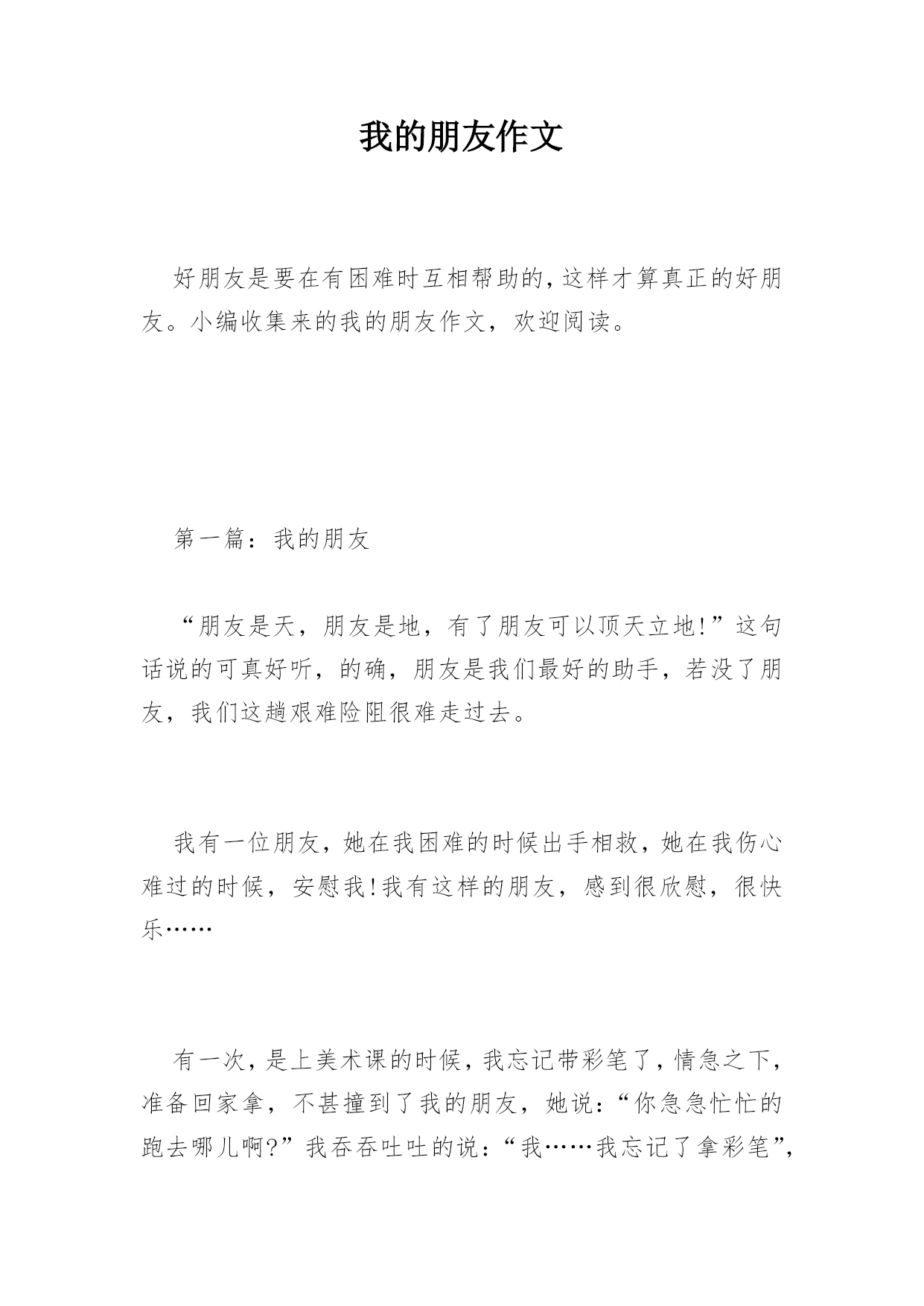 我的朋友作文

好朋友是要在有困难时互相帮助的，这样才算真正的好朋友。小编收集来的我的朋友作文，欢迎阅读。

第一篇：我的朋友

“朋友是天，朋友是地，有了朋友可以顶天立地!”这句话说的可真好听，的确，朋友是我们最好的助手，若没了朋友，我们这趟艰难险阻很难走过去。

我有一位朋友，她在我困难的时候出手相救，她在我伤心难过的时候，安慰我!我有这样的朋友，感到很欣慰，很快乐……

有一次，是上美术课的时候，我忘记带彩笔了，情急之下，准备回家拿，不甚撞到了我的朋友，她说：“你急急忙忙的跑去哪儿啊?”我吞吞吐吐的说：“我……我忘记了拿彩笔”，